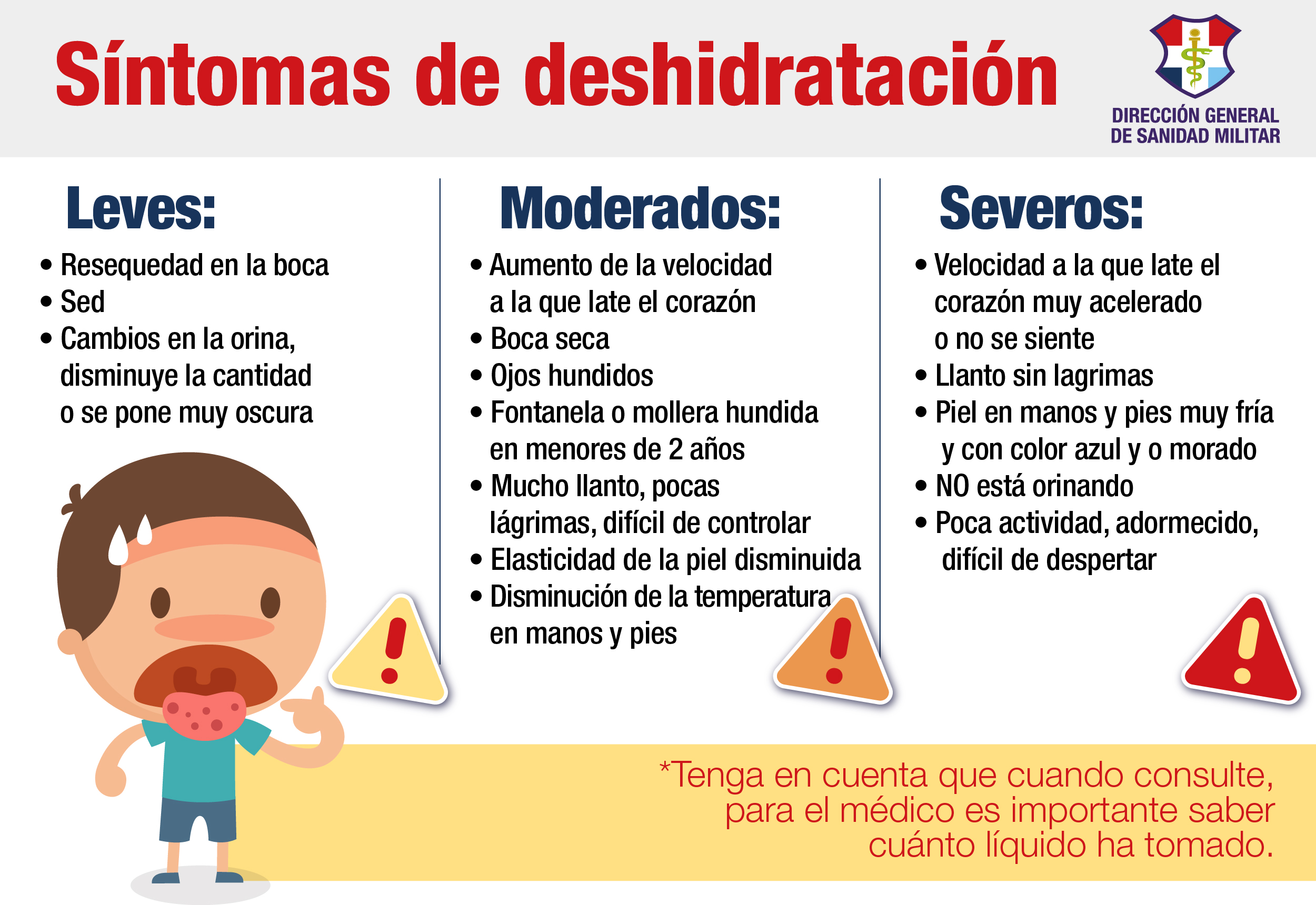 Síntomas de deshidratación

DIRECCIÓN GENERAL
DE SANIDAD MILITAR

Leves:

• Resequedad en la boca
• Sed
• Cambios en la orina, disminuye la cantidad o se pone muy oscura

Moderados:

• Aumento de la velocidad a la que late el corazón
• Boca seca
• Ojos hundidos
• Fontanela o mollera hundida en menores de 2 años
• Mucho llanto, pocas lágrimas, difícil de controlar
• Elasticidad de la piel disminuida
• Disminución de la temperatura en manos y pies

Severos:

• Velocidad a la que late el corazón muy acelerado o no se siente
• Llanto sin lagrimas
• Piel en manos y pies muy fría y con color azul y o morado
• NO está orinando
• Poca actividad, adormecido, difícil de despertar

*Tenga en cuenta que cuando consulte, para el médico es importante saber cuánto líquido ha tomado.